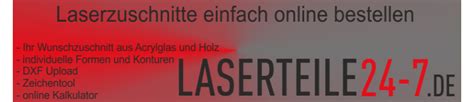 Laserzuschnitte einfach online bestellen

- Ihr Wunschzuschnitt aus Acrylglas und Holz
- individuelle Formen und Konturen
- DXF Upload
- Zeichentool
- online Kalkulator

LASERTEILE24-7.DE